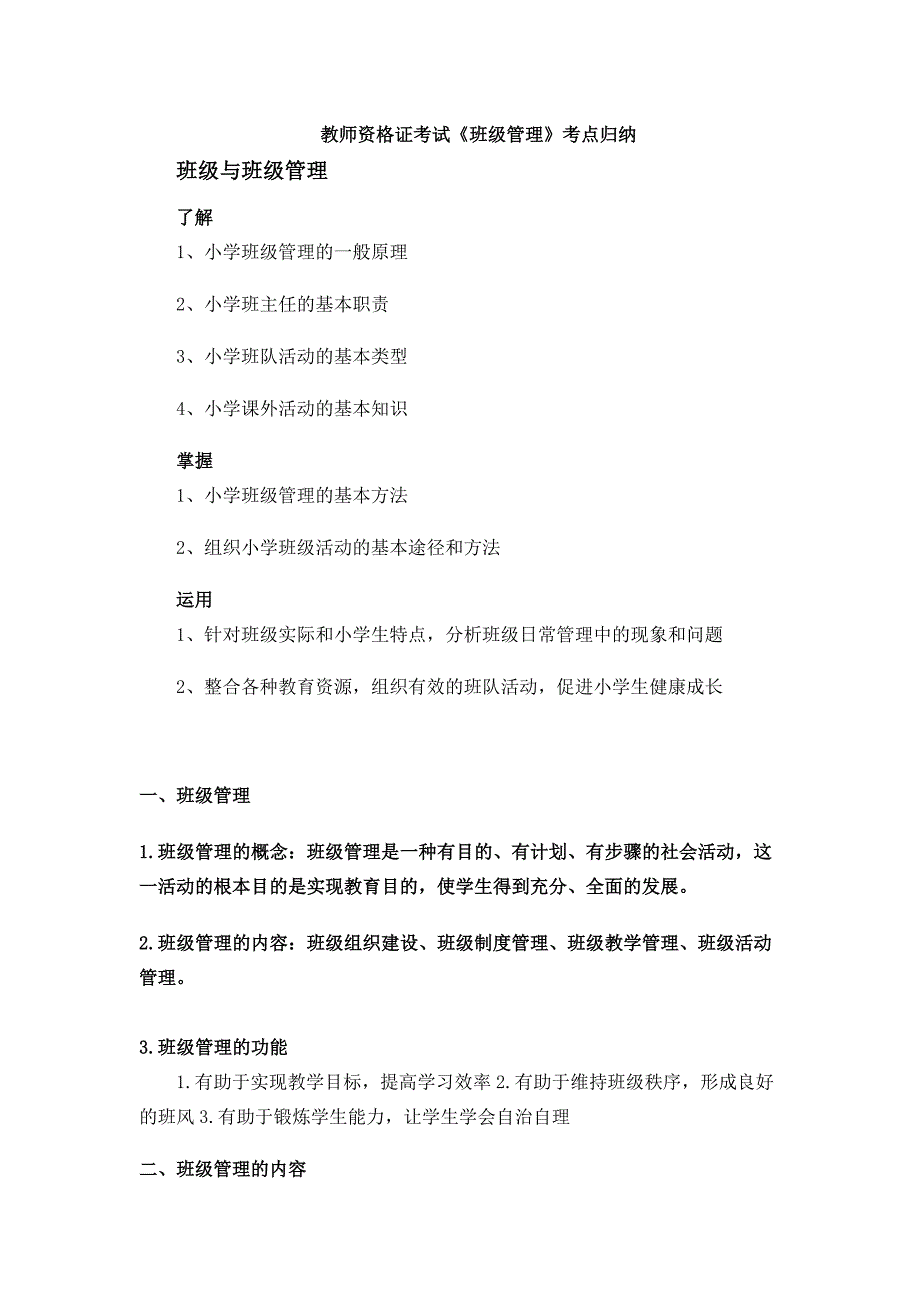 教师资格证考试《班级管理》考点归纳

班级与班级管理

了解

1、小学班级管理的一般原理

2、小学班主任的基本职责

3、小学班队活动的基本类型

4、小学课外活动的基本知识

掌握

1、小学班级管理的基本方法

2、组织小学班级活动的基本途径和方法

运用

1、针对班级实际和小学生特点，分析班级日常管理中的现象和问题

2、整合各种教育资源，组织有效的班队活动，促进小学生健康成长

一、班级管理

1.班级管理的概念：班级管理是一种有目的、有计划、有步骤的社会活动，这一活动的根本目的是实现教育目的，使学生得到充分、全面的发展。

2.班级管理的内容：班级组织建设、班级制度管理、班级教学管理、班级活动管理。

3.班级管理的功能

1.有助于实现教学目标，提高学习效率 2.有助于维持班级秩序，形成良好的班风 3.有助于锻炼学生能力，让学生学会自治自理

二、班级管理的内容